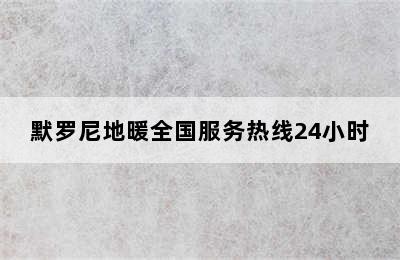 默罗尼地暖全国服务热线24小时